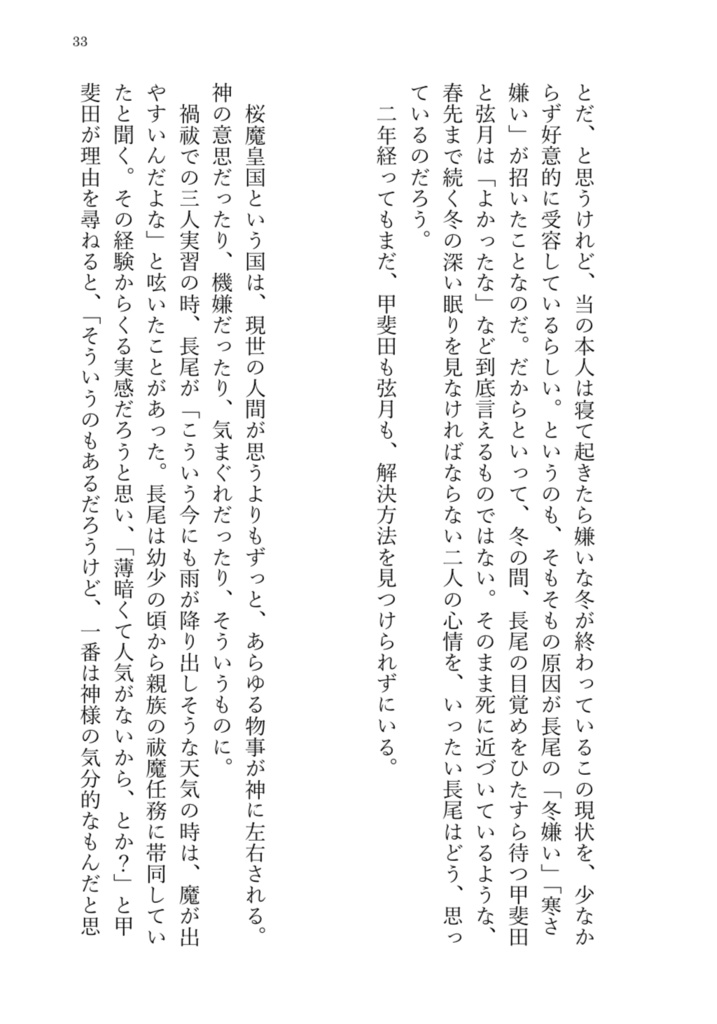 33

とだ、と思うけれど、当の本人は寝て起きたら嫌いな冬が終わっているこの現状を、少なからず好意的に受容しているらしい。というのも、そもそもの原因が長尾の「冬嫌い」「寒さ嫌い」が招いたことなのだ。だからといって、冬の間、長尾の目覚めをひたすら待つ甲斐田と弦月は「よかったな」など到底言えるものではない。そのまま死に近づいているような、春先まで続く冬の深い眠りを見なければならない二人の心情を、いったい長尾はどう、思っているのだろう。

二年経ってもまだ、甲斐田も弦月も、解決方法を見つけられずにいる。

桜魔皇国という国は、現世の人間が思うよりもずっと、あらゆる物事が神に左右される。神の意思だったり、機嫌だったり、気まぐれだったり、そういうものに。

禍祓での三人実習の時、長尾が「こういう今にも雨が降り出しそうな天気の時は、魔が出やすいんだよな」と呟いたことがあった。長尾は幼少の頃から親族の祓魔任務に帯同していたと聞く。その経験からくる実感だろうと思い、「薄暗くて人気がないから、とか?」と甲斐田が理由を尋ねると、「そういうのもあるだろうけど、一番は神様の気分的なもんだと思